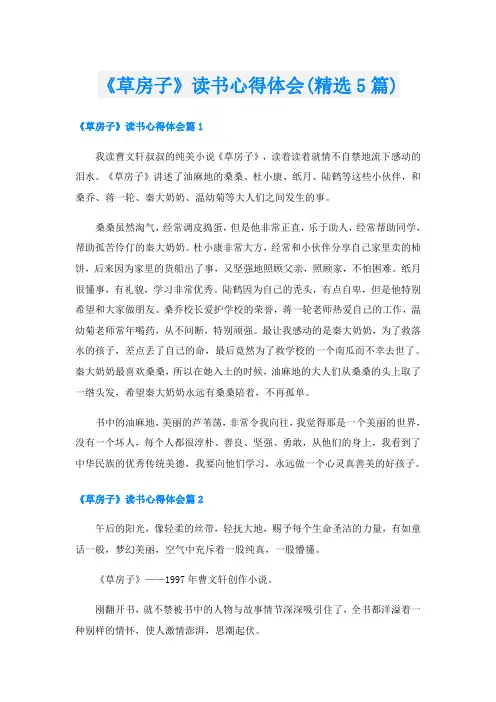 《草房子》读书心得体会(精选5篇)

《草房子》读书心得体会篇1

我读曹文轩叔叔的纯美小说《草房子》，读着读着就情不自禁地流下感动的泪水。《草房子》讲述了油麻地的桑桑、杜小康、纸月、陆鹤等这些小伙伴，和桑乔、蒋一轮、秦大奶奶、温幼菊等大人们之间发生的事。

桑桑虽然淘气，经常调皮捣蛋，但是他非常正直，乐于助人，经常帮助同学，帮助孤苦伶仃的秦大奶奶。杜小康非常大方，经常和小伙伴分享自己家里卖的柿饼，后来因为家里的货船出了事，又坚强地照顾父亲，照顾家，不怕困难。纸月很懂事，有礼貌，学习非常优秀。陆鹤因为自己的秃头，有点自卑，但是他特别希望和大家做朋友。桑乔校长爱护学校的荣誉，蒋一轮老师热爱自己的工作，温幼菊老师常年喝药，从不间断，特别顽强。最让我感动的是秦大奶奶，为了救落水的孩子，差点丢了自己的命，最后竟然为了救学校的一个南瓜而不幸去世了。秦大奶奶最喜欢桑桑，所以在她入土的时候，油麻地的大人们从桑桑的头上取了一绺头发，希望秦大奶奶永远有桑桑陪着，不再孤单。

书中的油麻地，美丽的芦苇荡，非常令我向往，我觉得那是一个美丽的世界，没有一个坏人，每个人都很淳朴、善良、坚强、勇敢，从他们的身上，我看到了中华民族的优秀传统美德，我要向他们学习，永远做一个心灵真善美的好孩子。

《草房子》读书心得体会篇2

午后的阳光，像轻柔的丝带，轻抚大地，赐予每个生命圣洁的力量，有如童话一般，梦幻美丽，空气中充斥着一股纯真，一股懵懂。

《草房子》——1997年曹文轩创作小说。

刚翻开书，就不禁被书中的人物与故事情节深深吸引住了，全书都洋溢着一种别样的情怀，使人激情澎湃，思潮起伏。